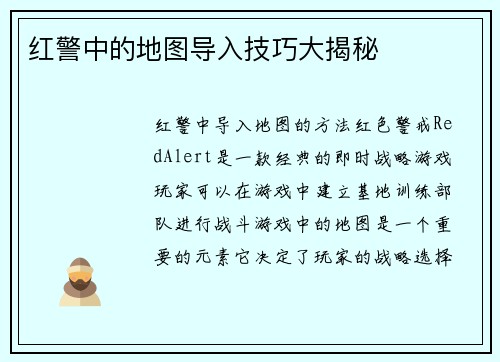 红警中的地图导入技巧大揭秘

红警中导入地图的方法红色警戒RedAlert是一款经典的即时战略游戏玩家可以在游戏中建立基地训练部队进行战斗游戏中的地图是一个重要的元素它决定了玩家的战略选择